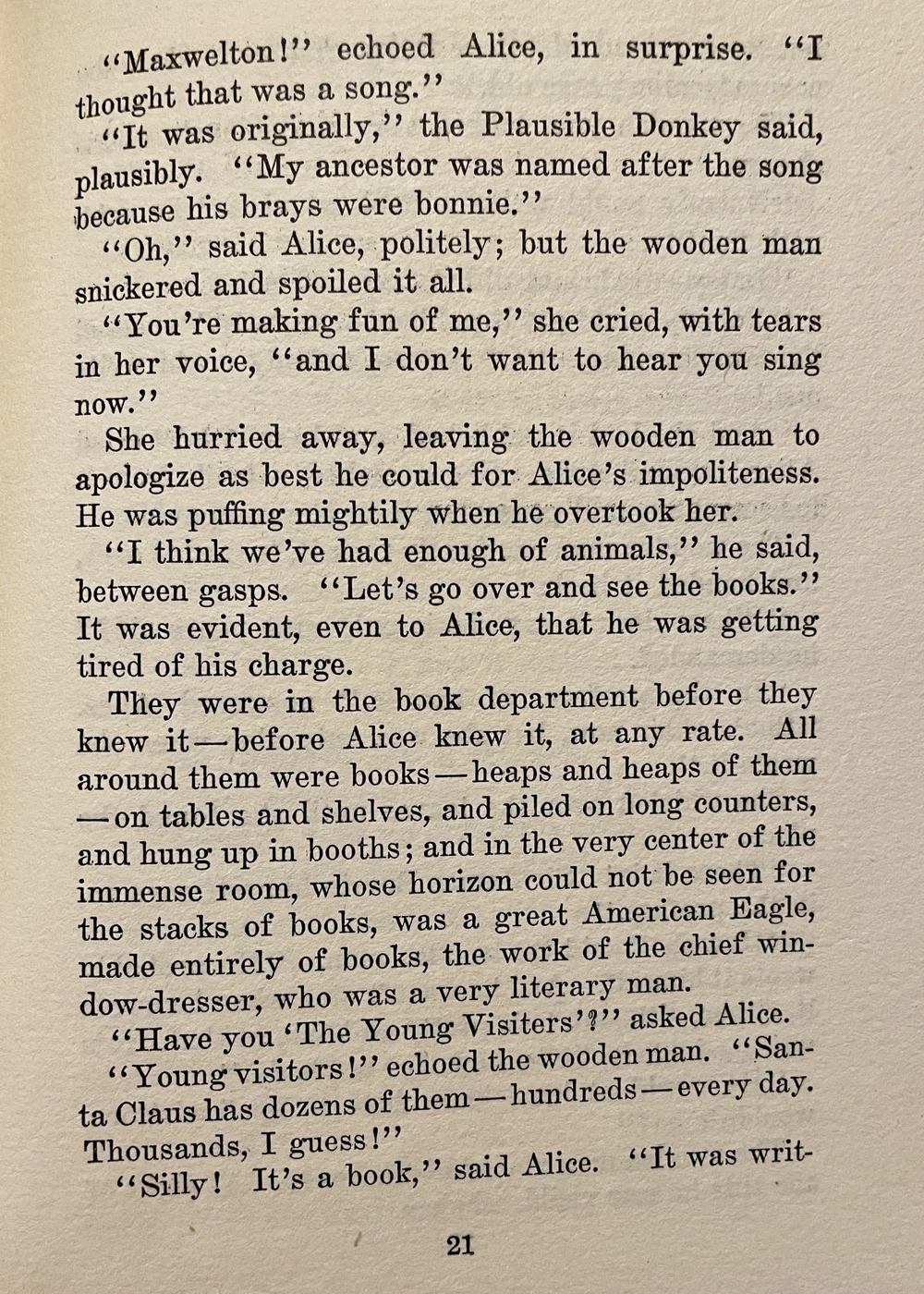 "Maxwelton!" echoed Alice, in surprise. "I thought that was a song."

"It was originally," the Plausible Donkey said, plausibly. "My ancestor was named after the song because his brays were bonnie."

"Oh," said Alice, politely; but the wooden man snickered and spoiled it all.

"You're making fun of me," she cried, with tears in her voice, "and I don't want to hear you sing now."

She hurried away, leaving the wooden man to apologize as best he could for Alice's impoliteness. He was puffing mightily when he overtook her.

"I think we've had enough of animals," he said, between gasps. "Let's go over and see the books." It was evident, even to Alice, that he was getting tired of his charge.

They were in the book department before they knew it—before Alice knew it, at any rate. All around them were books—heaps and heaps of them—on tables and shelves, and piled on long counters, and hung up in booths; and in the very center of the immense room, whose horizon could not be seen for the stacks of books, was a great American Eagle, made entirely of books, the work of the chief window-dresser, who was a very literary man.

"Have you 'The Young Visiters'?" asked Alice.

"Young visitors!" echoed the wooden man. "Santa Claus has dozens of them—hundreds—every day. Thousands, I guess!"

"Silly! It's a book," said Alice. "It was writ-

21